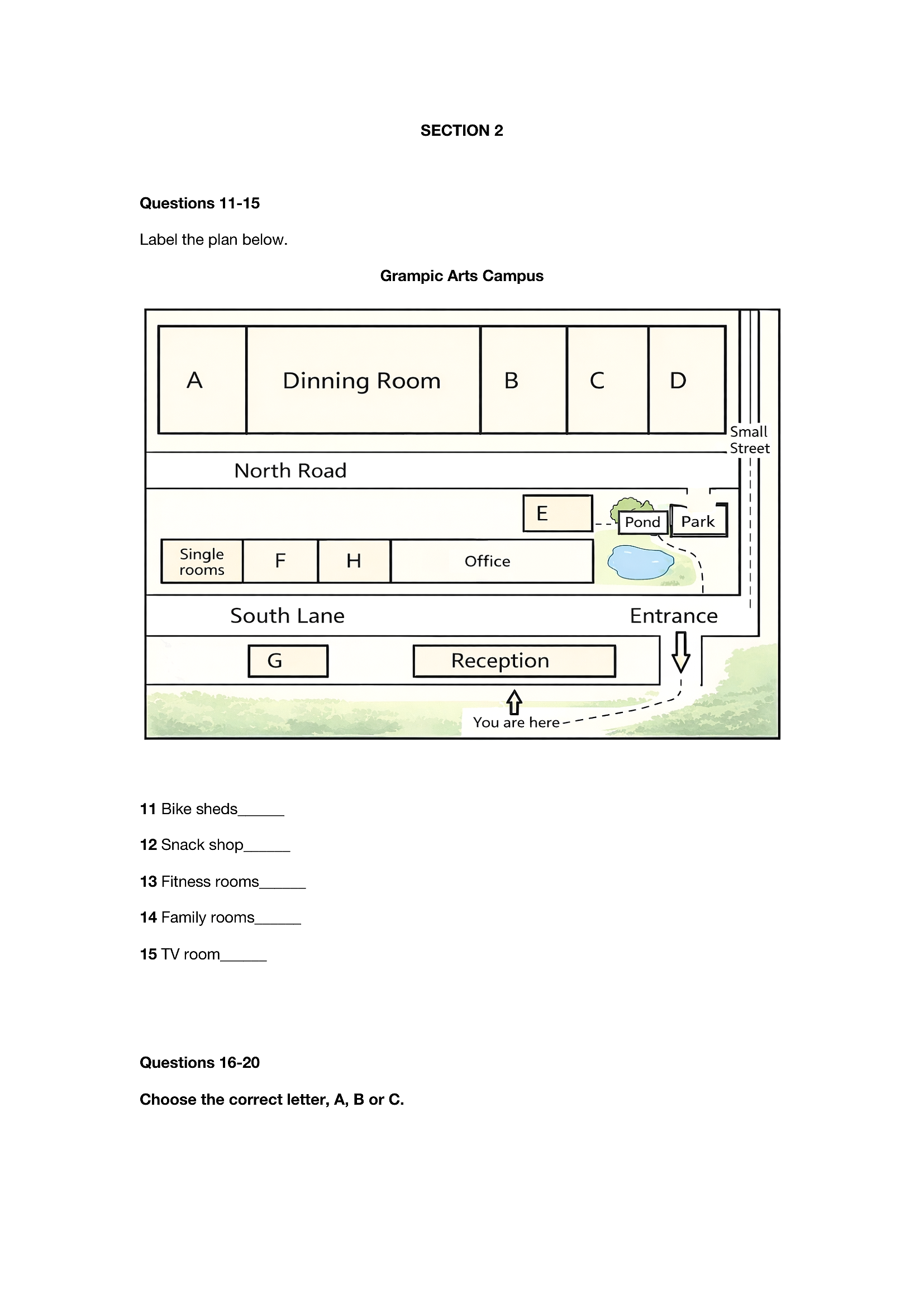 SECTION 2

Questions 11-15

Label the plan below.

Grampic Arts Campus

A

Dinning Room

B

C

D

Small Street

North Road

E

Pond

Park

Single rooms

F

H

Office

South Lane

Entrance

G

Reception

You are here

11 Bike sheds______

12 Snack shop______

13 Fitness rooms______

14 Family rooms______

15 TV room______

Questions 16-20

Choose the correct letter, A, B or C.